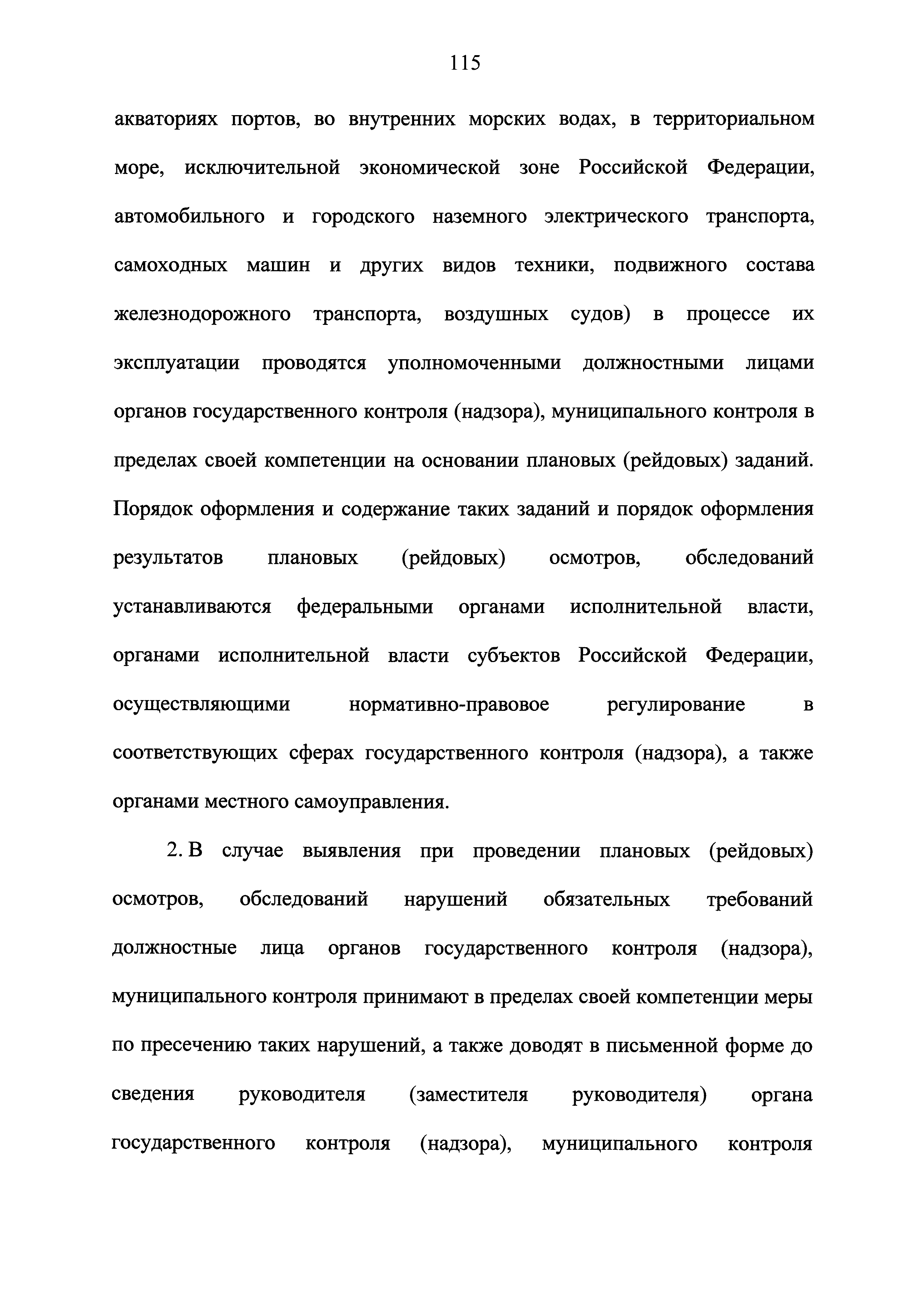 115

акваториях портов, во внутренних морских водах, в территориальном море, исключительной экономической зоне Российской Федерации, автомобильного и городского наземного электрического транспорта, самоходных машин и других видов техники, подвижного состава железнодорожного транспорта, воздушных судов) в процессе их эксплуатации проводятся уполномоченными должностными лицами органов государственного контроля (надзора), муниципального контроля в пределах своей компетенции на основании плановых (рейдовых) заданий. Порядок оформления и содержание таких заданий и порядок оформления результатов плановых (рейдовых) осмотров, обследований устанавливаются федеральными органами исполнительной власти, органами исполнительной власти субъектов Российской Федерации, осуществляющими нормативно-правовое регулирование в соответствующих сферах государственного контроля (надзора), а также органами местного самоуправления.

2. В случае выявления при проведении плановых (рейдовых) осмотров, обследований нарушений обязательных требований должностные лица органов государственного контроля (надзора), муниципального контроля принимают в пределах своей компетенции меры по пресечению таких нарушений, а также доводят в письменной форме до сведения руководителя (заместителя руководителя) органа государственного контроля (надзора), муниципального контроля